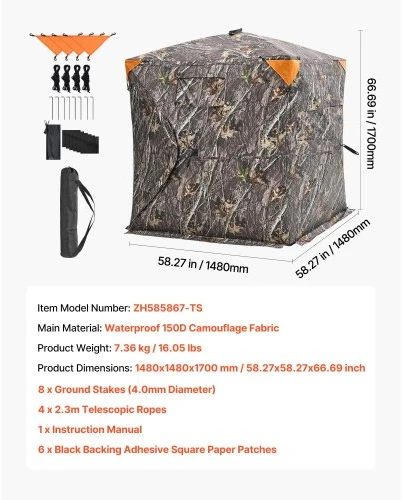 66.69 in / 1700mm

58.27 in / 1480mm

58.27 in / 1480mm

Item Model Number: ZH585867-TS

Main Material: Waterproof 150D Camouflage Fabric

Product Weight: 7.36 kg / 16.05 lbs

Product Dimensions: 1480x1480x1700 mm / 58.27x58.27x66.69 inch

8 x Ground Stakes (4.0mm Diameter)

4 x 2.3m Telescopic Ropes

1 x Instruction Manual

6 x Black Backing Adhesive Square Paper Patches